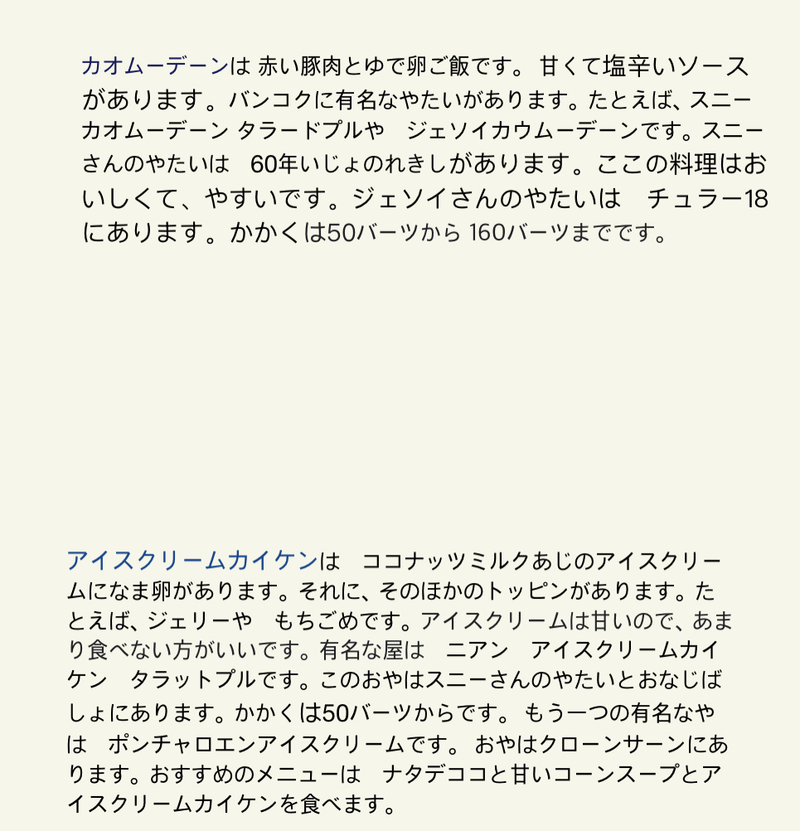 カオムーデーンは 赤い豚肉とゆで卵ご飯です。 甘くて塩辛いソースがあります。バンコクに有名なやたいがあります。たとえば、スニーカオムーデーン タラードプルや　ジェソイカウムーデーンです。スニーさんのやたいは　60年いじょのれきしがあります。ここの料理はおいしくて、やすいです。ジェソイさんのやたいは　チュラー18にあります。かかくは50バーツから 160バーツまでです。

アイスクリームカイケンは　ココナッツミルクあじのアイスクリームになま卵があります。それに、そのほかのトッピンがあります。たとえば、ジェリーや　もちごめです。アイスクリームは甘いので、あまり食べない方がいいです。有名な屋は　ニアン　アイスクリームカイケン　タラットプルです。このおやはスニーさんのやたいとおなじばしょにあります。かかくは50バーツからです。 もう一つの有名なやは　ポンチャロエンアイスクリームです。 おやはクローンサーンにあります。おすすめのメニューは　ナタデココと甘いコーンスープとアイスクリームカイケンを食べます。